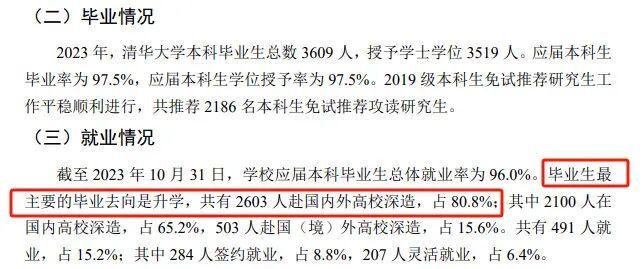 （二）毕业情况

2023 年，清华大学本科毕业生总数 3609 人，授予学士学位 3519 人。应届本科生毕业率为 97.5%，应届本科生学位授予率为 97.5%。2019 级本科生免试推荐研究生工作平稳顺利进行，共推荐 2186 名本科生免试推荐攻读研究生。

（三）就业情况

截至 2023 年 10 月 31 日，学校应届本科毕业生总体就业率为 96.0%。毕业生最主要的毕业去向是升学，共有 2603 人赴国内外高校深造，占 80.8%；其中 2100 人在国内高校深造，占 65.2%，503 人赴国（境）外高校深造，占 15.6%。共有 491 人就业，占 15.2%；其中 284 人签约就业，占 8.8%，207 人灵活就业，占 6.4%。